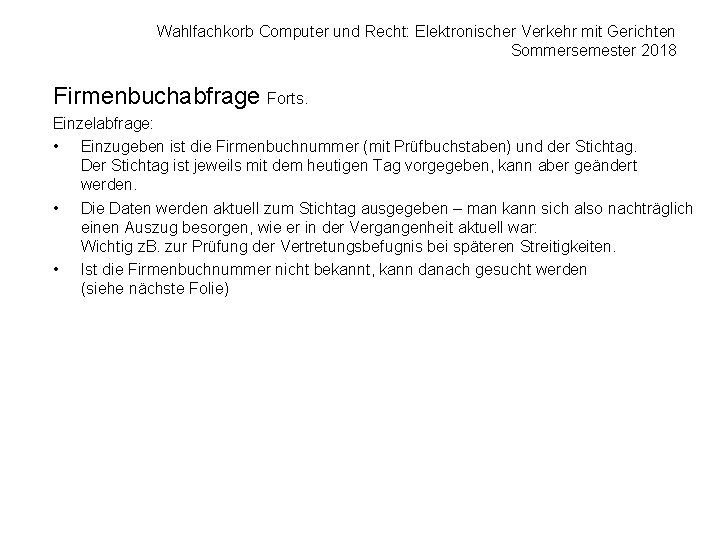 Wahlfachkorb Computer und Recht: Elektronischer Verkehr mit Gerichten
Sommersemester 2018

Firmenbuchabfrage Forts.

Einzelabfrage:

• Einzugeben ist die Firmenbuchnummer (mit Prüfbuchstaben) und der Stichtag. Der Stichtag ist jeweils mit dem heutigen Tag vorgegeben, kann aber geändert werden.

• Die Daten werden aktuell zum Stichtag ausgegeben – man kann sich also nachträglich einen Auszug besorgen, wie er in der Vergangenheit aktuell war:
Wichtig zB. zur Prüfung der Vertretungsbefugnis bei späteren Streitigkeiten.

• Ist die Firmenbuchnummer nicht bekannt, kann danach gesucht werden (siehe nächste Folie)